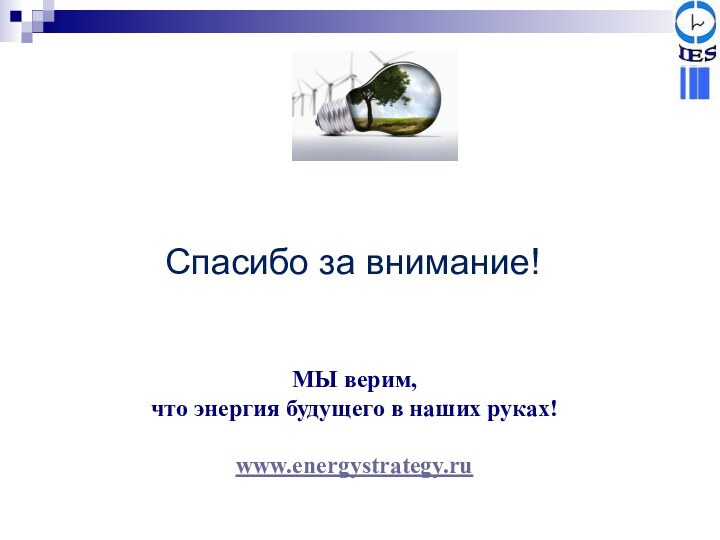 IES

Спасибо за внимание!

МЫ верим,
что энергия будущего в наших руках!

www.energystrategy.ru